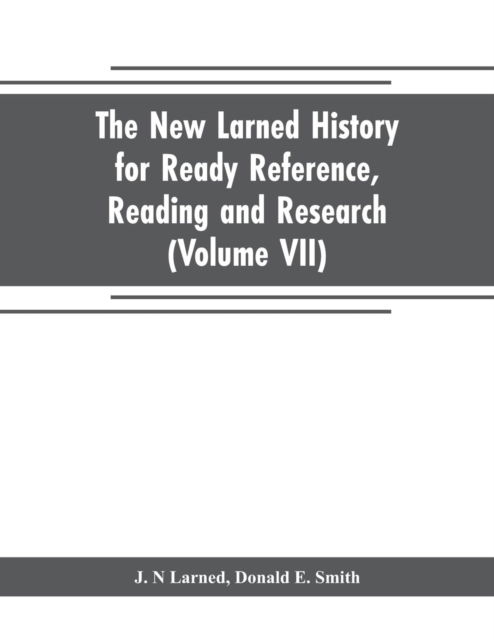 The New Larned History for Ready Reference, Reading and Research (Volume VII)

J. N Larned, Donald E. Smith